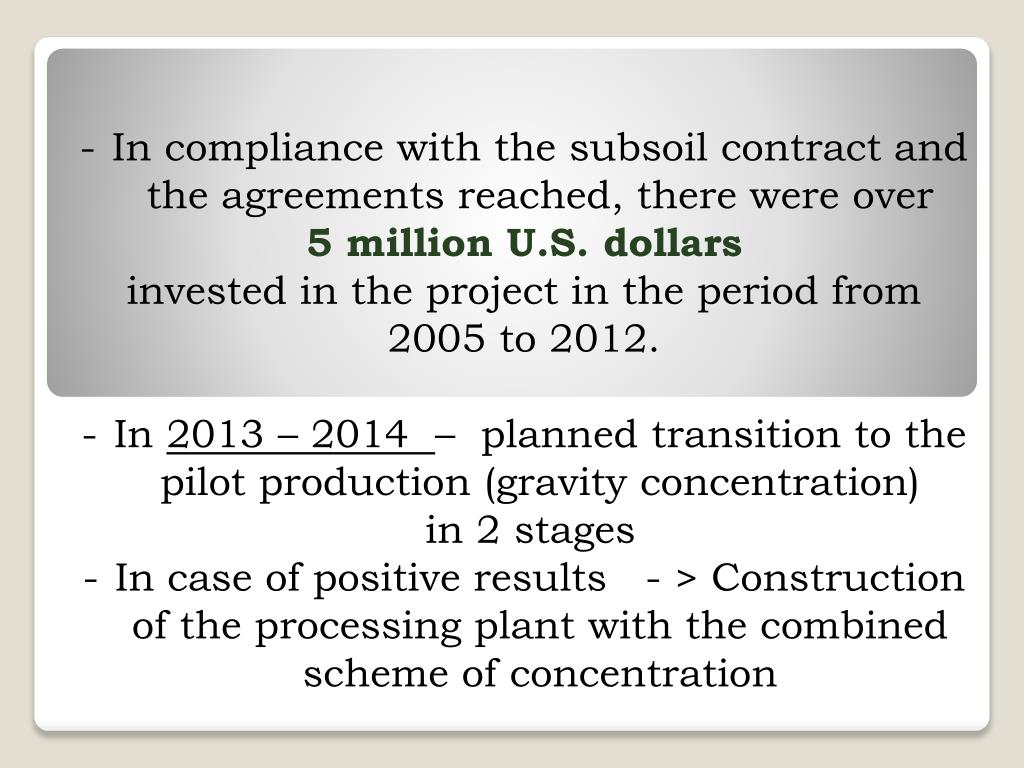 - In compliance with the subsoil contract and the agreements reached, there were over
5 million U.S. dollars
invested in the project in the period from 2005 to 2012.

- In 2013 – 2014 – planned transition to the pilot production (gravity concentration) in 2 stages
- In case of positive results - > Construction of the processing plant with the combined scheme of concentration